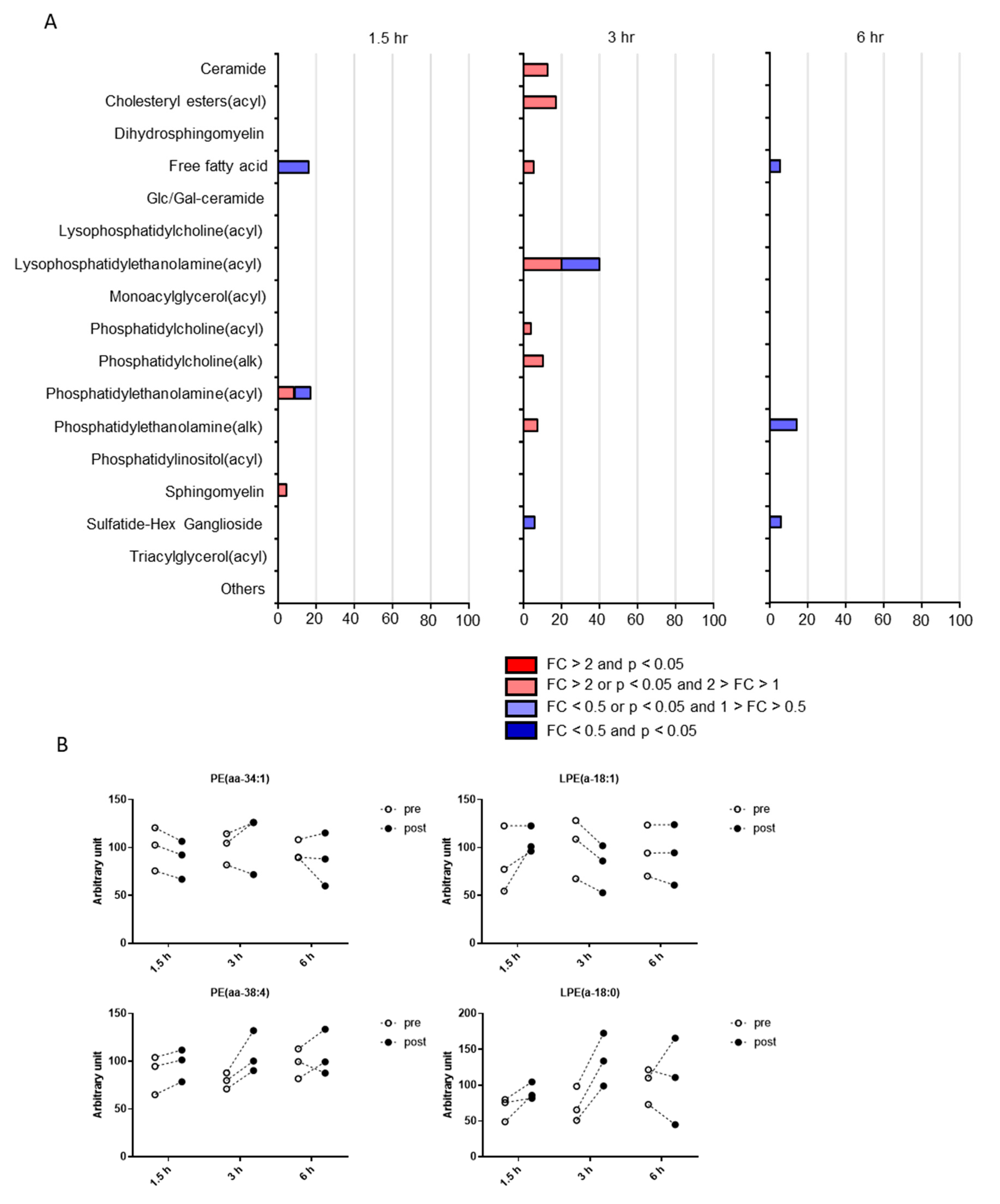 A

1.5 hr

3 hr

6 hr

Ceramide
Cholesteryl esters(acyl)
Dihydrosphingomyelin
Free fatty acid
Glc/Gal-ceramide
Lysophosphatidylcholine(acyl)
Lysophosphatidylethanolamine(acyl)
Monoacylglycerol(acyl)
Phosphatidylcholine(acyl)
Phosphatidylcholine(alk)
Phosphatidylethanolamine(acyl)
Phosphatidylethanolamine(alk)
Phosphatidylinositol(acyl)
Sphingomyelin
Sulfatide-Hex Ganglioside
Triacylglycerol(acyl)
Others

0 20 40 60 80 100

0 20 40 60 80 100

0 20 40 60 80 100

FC > 2 and p < 0.05
FC > 2 or p < 0.05 and 2 > FC > 1
FC < 0.5 or p < 0.05 and 1 > FC > 0.5
FC < 0.5 and p < 0.05

B

PE(aa-34:1)

Arbitrary unit

150
100
50
0

1.5 h 3 h 6 h

pre
post

LPE(a-18:1)

Arbitrary unit

150
100
50
0

1.5 h 3 h 6 h

pre
post

PE(aa-38:4)

Arbitrary unit

150
100
50
0

1.5 h 3 h 6 h

pre
post

LPE(a-18:0)

Arbitrary unit

200
150
100
50
0

1.5 h 3 h 6 h

pre
post